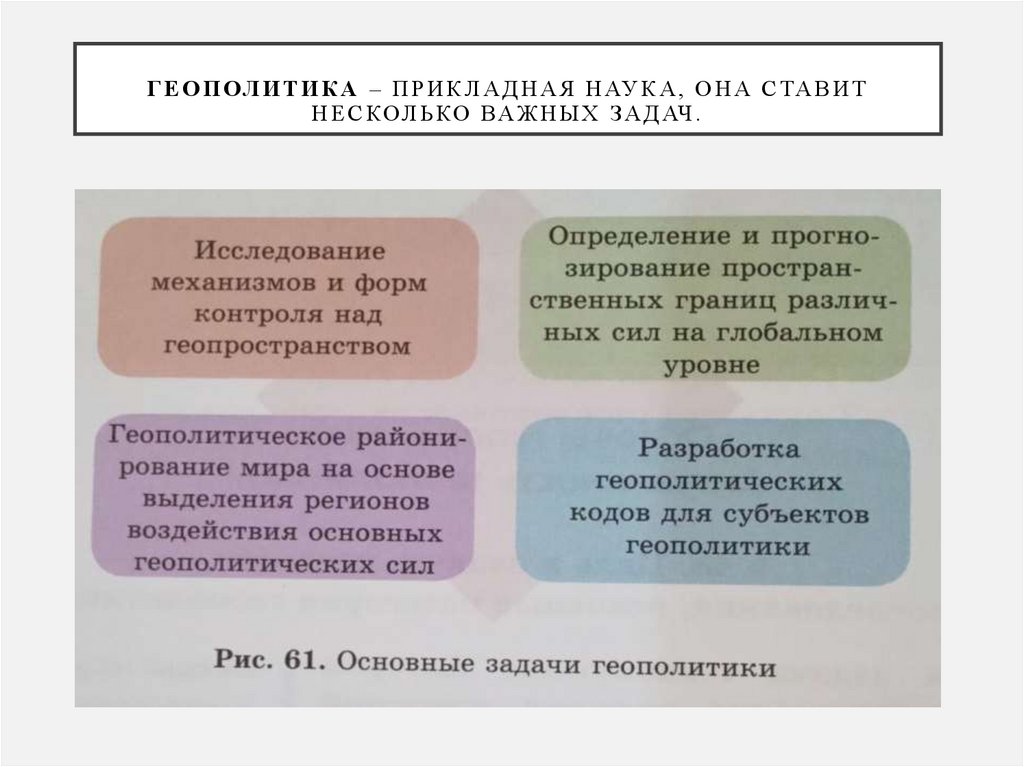 ГЕОПОЛИТИКА – ПРИКЛАДНАЯ НАУКА, ОНА СТАВИТ НЕСКОЛЬКО ВАЖНЫХ ЗАДАЧ.

Исследование механизмов и форм контроля над геопространством

Определение и прогнозирование пространственных границ различных сил на глобальном уровне

Геополитическое районирование мира на основе выделения регионов воздействия основных геополитических сил

Разработка геополитических кодов для субъектов геополитики

Рис. 61. Основные задачи геополитики